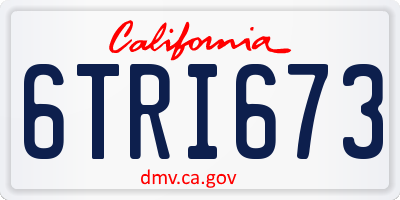 California

6TRI673

dmv.ca.gov